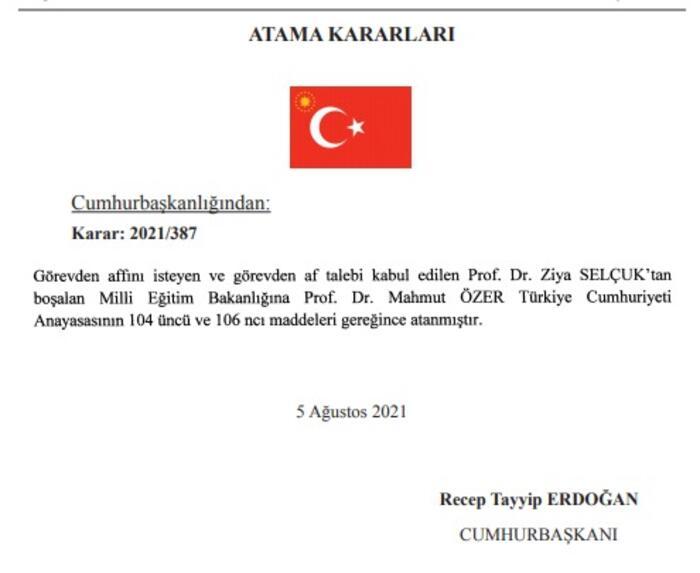 ATAMA KARARLARI

Cumhurbaşkanlığından:

Karar: 2021/387

Görevden affını isteyen ve görevden af talebi kabul edilen Prof. Dr. Ziya SELÇUK'tan boşalan Milli Eğitim Bakanlığına Prof. Dr. Mahmut ÖZER Türkiye Cumhuriyeti Anayasasının 104 üncü ve 106 ncı maddeleri gereğince atanmıştır.

5 Ağustos 2021

Recep Tayyip ERDOĞAN

CUMHURBAŞKANI